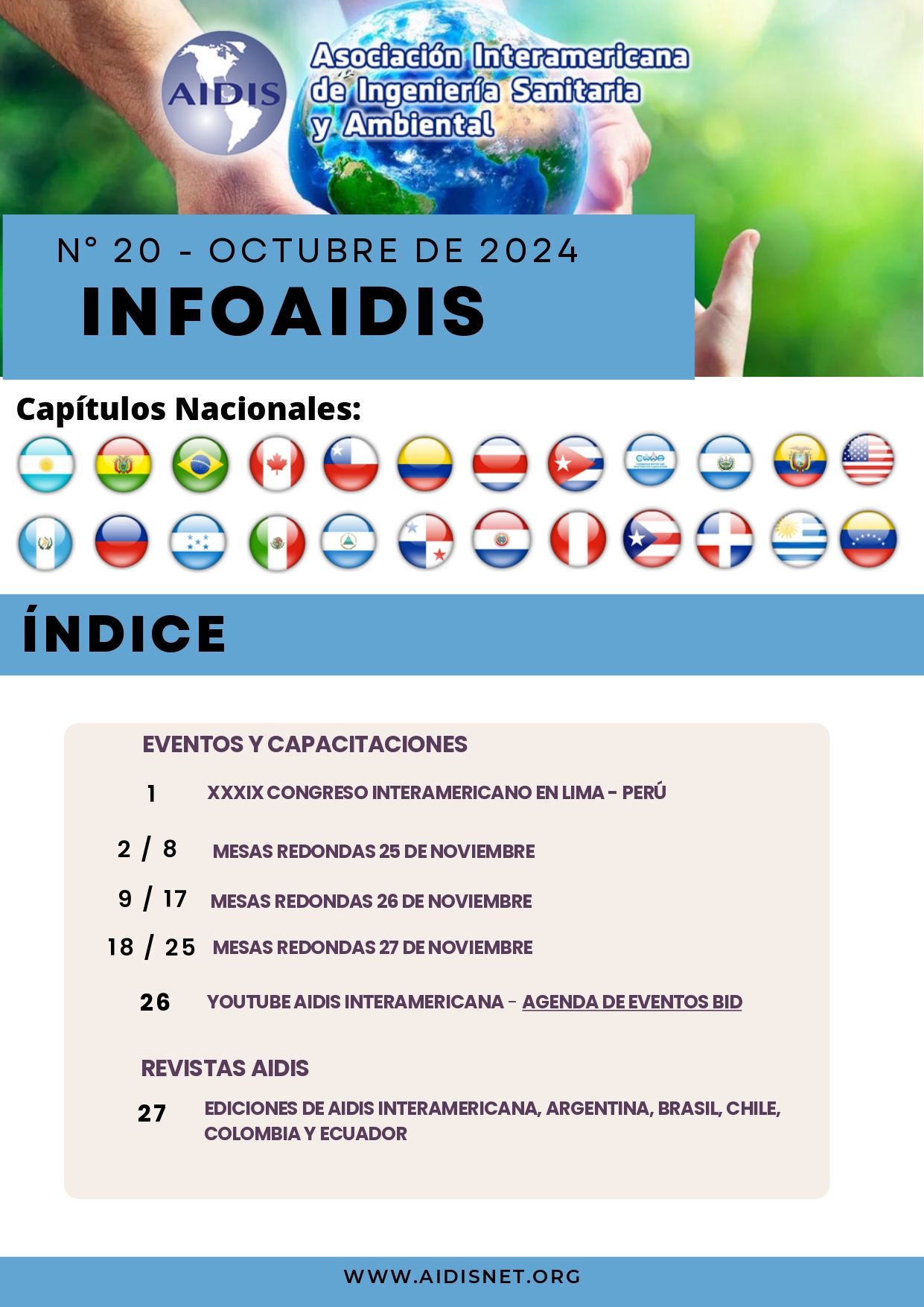 AIDIS

Asociación Interamericana de Ingeniería Sanitaria y Ambiental

N° 20 - OCTUBRE DE 2024

INFOAIDIS

Capítulos Nacionales:

ÍNDICE

EVENTOS Y CAPACITACIONES

1 XXXIX CONGRESO INTERAMERICANO EN LIMA - PERÚ

2 / 8 MESAS REDONDAS 25 DE NOVIEMBRE

9 / 17 MESAS REDONDAS 26 DE NOVIEMBRE

18 / 25 MESAS REDONDAS 27 DE NOVIEMBRE

26 YOUTUBE AIDIS INTERAMERICANA - AGENDA DE EVENTOS BID

REVISTAS AIDIS

27 EDICIONES DE AIDIS INTERAMERICANA, ARGENTINA, BRASIL, CHILE, COLOMBIA Y ECUADOR

WWW.AIDISNET.ORG